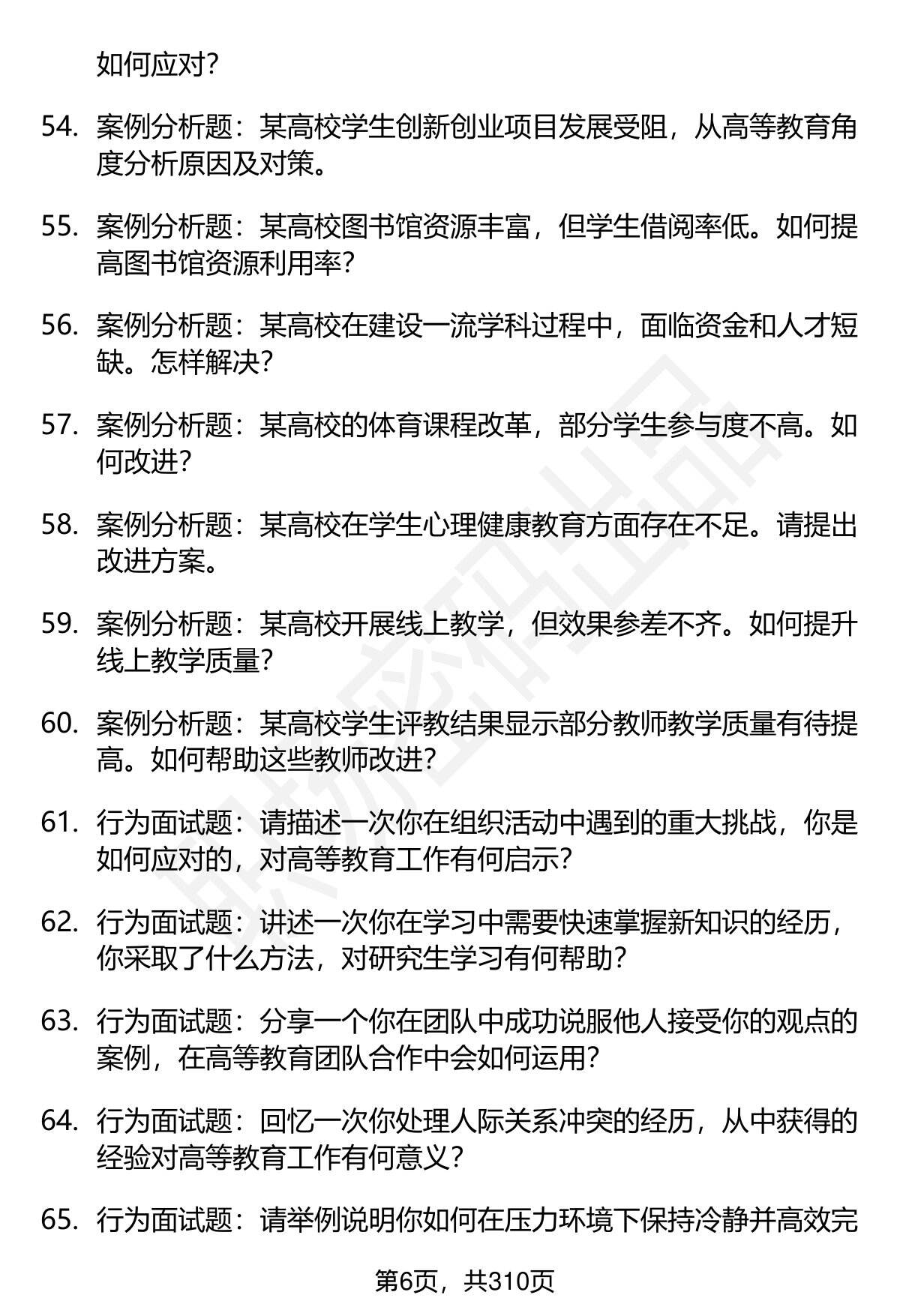 如何应对?

54. 案例分析题：某高校学生创新创业项目发展受阻，从高等教育角度分析原因及对策。

55. 案例分析题：某高校图书馆资源丰富，但学生借阅率低。如何提高图书馆资源利用率?

56. 案例分析题：某高校在建设一流学科过程中，面临资金和人才短缺。怎样解决?

57. 案例分析题：某高校的体育课程改革，部分学生参与度不高。如何改进?

58. 案例分析题：某高校在学生心理健康教育方面存在不足。请提出改进方案。

59. 案例分析题：某高校开展线上教学，但效果参差不齐。如何提升线上教学质量?

60. 案例分析题：某高校学生评教结果显示部分教师教学质量有待提高。如何帮助这些教师改进?

61. 行为面试题：请描述一次你在组织活动中遇到的重大挑战，你是如何应对的，对高等教育工作有何启示?

62. 行为面试题：讲述一次你在学习中需要快速掌握新知识的经历，你采取了什么方法，对研究生学习有何帮助?

63. 行为面试题：分享一个你在团队中成功说服他人接受你的观点的案例，在高等教育团队合作中会如何运用?

64. 行为面试题：回忆一次你处理人际关系冲突的经历，从中获得的经验对高等教育工作有何意义?

65. 行为面试题：请举例说明你如何在压力环境下保持冷静并高效完

第6页，共310页